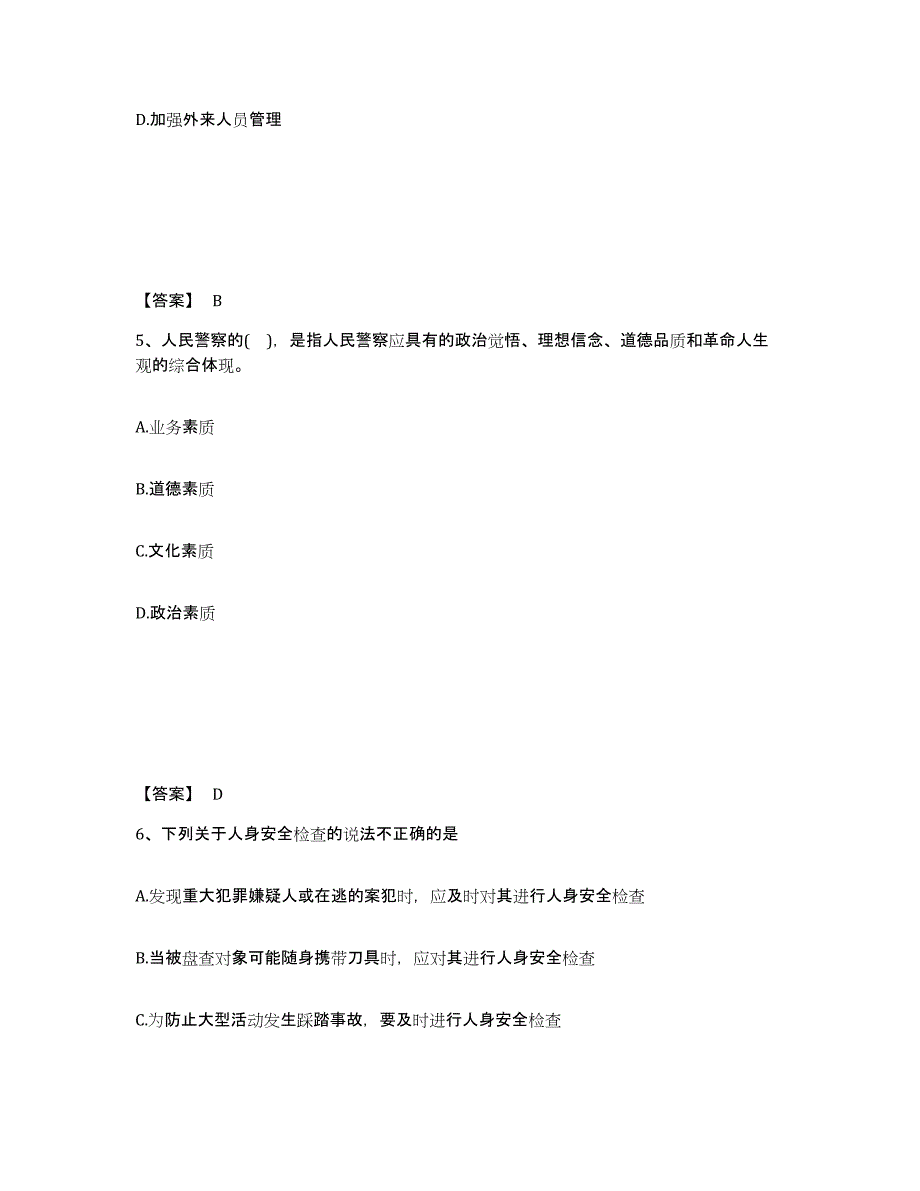 D.加强外来人员管理

【答案】 B

5、人民警察的( )，是指人民警察应具有的政治觉悟、理想信念、道德品质和革命人生观的综合体现。

A.业务素质

B.道德素质

C.文化素质

D.政治素质

【答案】 D

6、下列关于人身安全检查的说法不正确的是

A.发现重大犯罪嫌疑人或在逃的案犯时，应及时对其进行人身安全检查

B.当被盘查对象可能随身携带刀具时，应对其进行人身安全检查

C.为防止大型活动发生踩踏事故，要及时进行人身安全检查